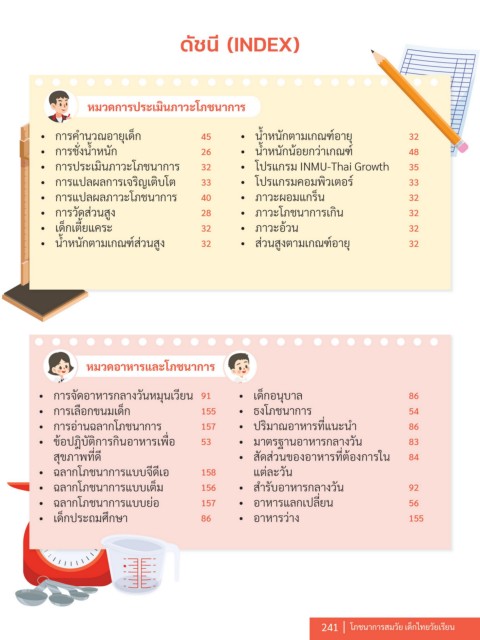 ดัชนี (INDEX)

หมวดการประเมินภาวะโภชนาการ

- การคำนวณอายุเด็ก 45
- การชั่งน้ำหนัก 26
- การประเมินภาวะโภชนาการ 32
- การแปลผลการเจริญเติบโต 33
- การแปลผลภาวะโภชนาการ 40
- การวัดส่วนสูง 28
- เด็กเตี้ยแคระ 32
- น้ำหนักตามเกณฑ์ส่วนสูง 32

- น้ำหนักตามเกณฑ์อายุ 32
- น้ำหนักน้อยกว่าเกณฑ์ 48
- โปรแกรม INMU-Thai Growth 35
- โปรแกรมคอมพิวเตอร์ 33
- ภาวะผอมแกร็น 32
- ภาวะโภชนาการเกิน 32
- ภาวะอ้วน 32
- ส่วนสูงตามเกณฑ์อายุ 32

หมวดอาหารและโภชนาการ

- การจัดอาหารกลางวันหมุนเวียน 91
- การเลือกขนมเด็ก 155
- การอ่านฉลากโภชนาการ 157
- ข้อปฏิบัติการกินอาหารเพื่อสุขภาพที่ดี 53
- ฉลากโภชนาการแบบจีดีเอ 158
- ฉลากโภชนาการแบบเต็ม 156
- ฉลากโภชนาการแบบย่อ 157
- เด็กประถมศึกษา 86

- เด็กอนุบาล 86
- ธงโภชนาการ 54
- ปริมาณอาหารที่แนะนำ 86
- มาตรฐานอาหารกลางวัน 83
- สัดส่วนของอาหารที่ต้องการในแต่ละวัน 84
- สำรับอาหารกลางวัน 92
- อาหารแลกเปลี่ยน 56
- อาหารว่าง 155

241 | โภชนาการสมวัย เด็กไทยวัยเรียน